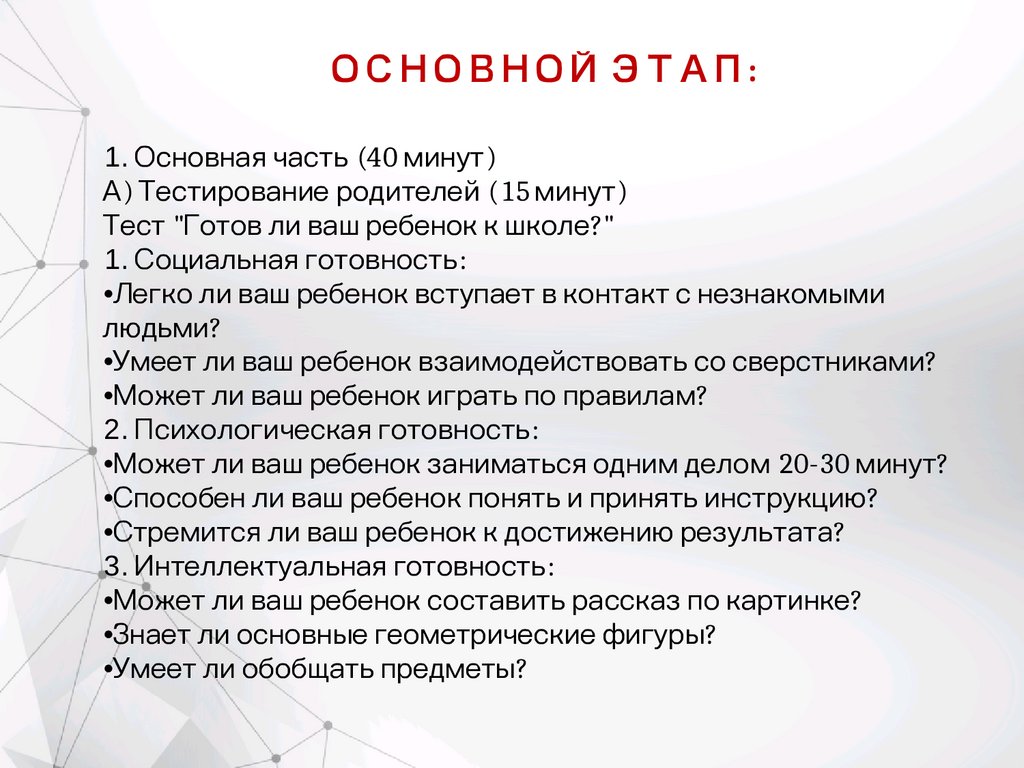 ОСНОВНОЙ ЭТАП:

1. Основная часть (40 минут)
А) Тестирование родителей (15 минут)
Тест "Готов ли ваш ребенок к школе?"
1. Социальная готовность:
•Легко ли ваш ребенок вступает в контакт с незнакомыми людьми?
•Умеет ли ваш ребенок взаимодействовать со сверстниками?
•Может ли ваш ребенок играть по правилам?
2. Психологическая готовность:
•Может ли ваш ребенок заниматься одним делом 20-30 минут?
•Способен ли ваш ребенок понять и принять инструкцию?
•Стремится ли ваш ребенок к достижению результата?
3. Интеллектуальная готовность:
•Может ли ваш ребенок составить рассказ по картинке?
•Знает ли основные геометрические фигуры?
•Умеет ли обобщать предметы?